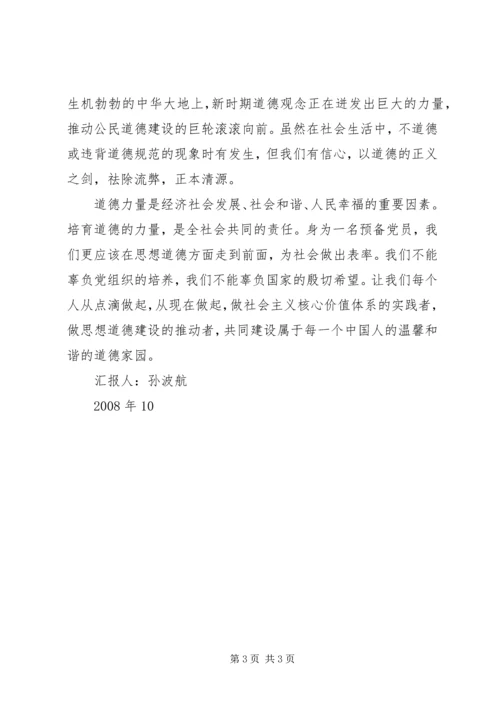 生机勃勃的中华大地上，新时期道德观念正在迸发出巨大的力量，推动公民道德建设的巨轮滚滚向前。虽然在社会生活中，不道德或违背道德规范的现象时有发生，但我们有信心，以道德的正义之剑，祛除流弊，正本清源。

道德力量是经济社会发展、社会和谐、人民幸福的重要因素。培育道德的力量，是全社会共同的责任。身为一名预备党员，我们更应该在思想道德方面走到前面，为社会做出表率。我们不能辜负党组织的培养，我们不能辜负国家的殷切希望。让我们每个人从点滴做起，从现在做起，做社会主义核心价值体系的实践者，做思想道德建设的推动者，共同建设属于每一个中国人的温馨和谐的道德家园。

汇报人：孙波航

2008 年 10

第 3 页 共 3 页